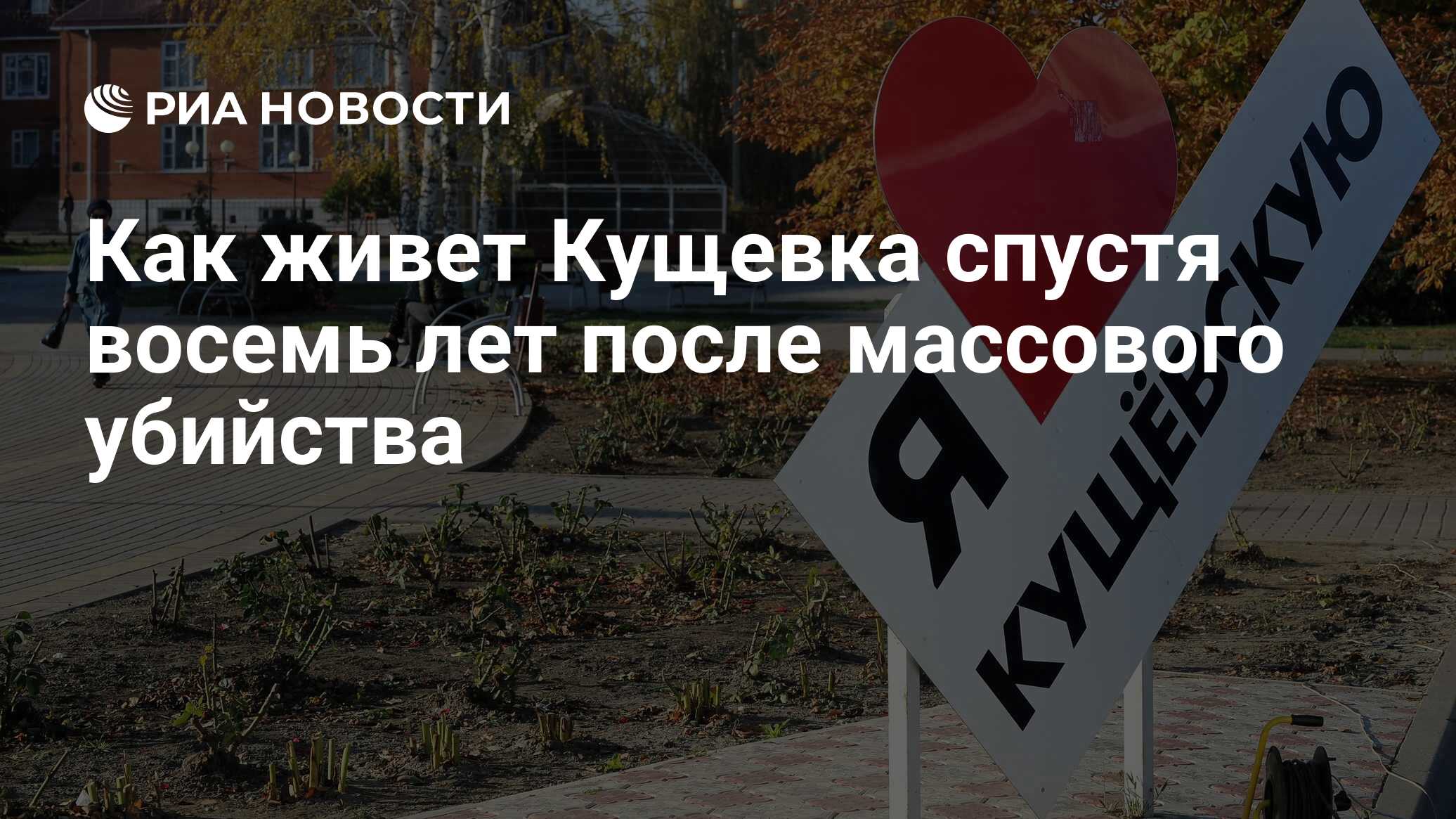 РИА НОВОСТИ

Как живет Кущевка спустя восемь лет после массового убийства

Я
КУЩЁВСКУЮ